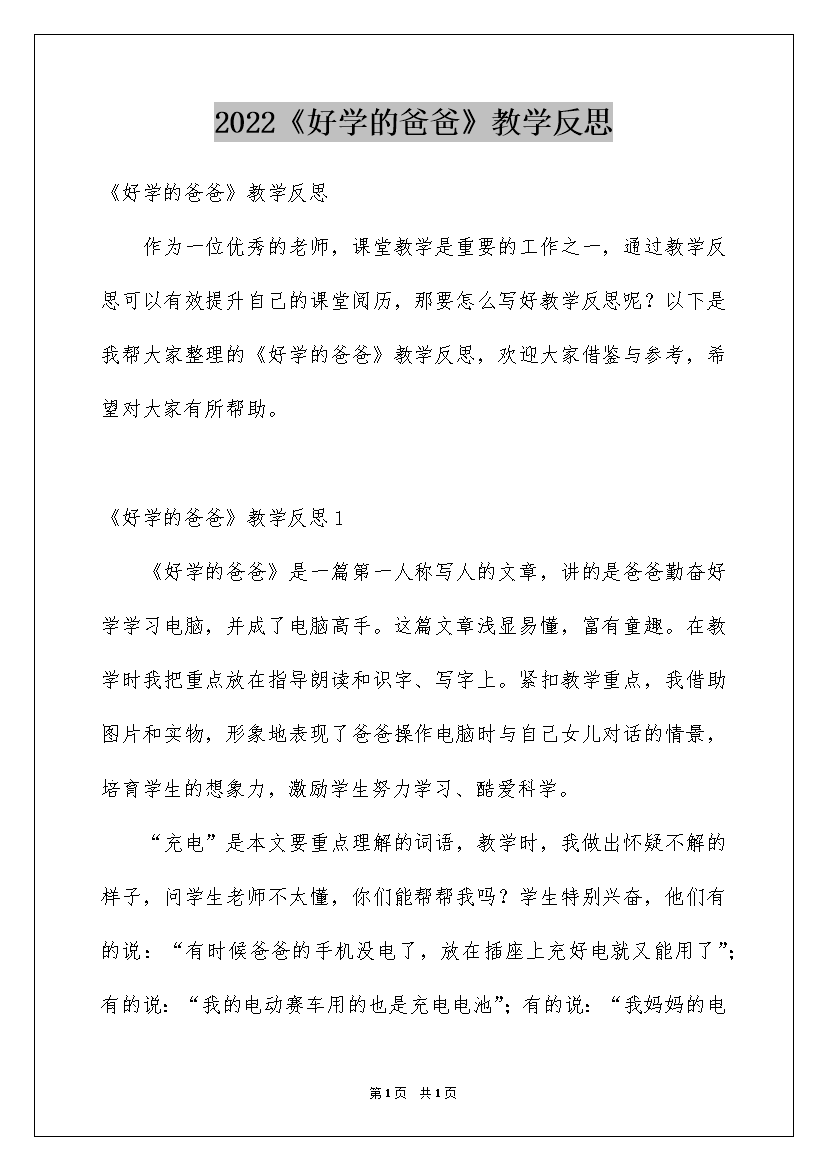 2022《好学的爸爸》教学反思

《好学的爸爸》教学反思

作为一位优秀的老师，课堂教学是重要的工作之一，通过教学反思可以有效提升自己的课堂阅历，那要怎么写好教学反思呢？以下是我帮大家整理的《好学的爸爸》教学反思，欢迎大家借鉴与参考，希望对大家有所帮助。

《好学的爸爸》教学反思1

《好学的爸爸》是一篇第一人称写人的文章，讲的是爸爸勤奋好学学习电脑，并成了电脑高手。这篇文章浅显易懂，富有童趣。在教学时我把重点放在指导朗读和识字、写字上。紧扣教学重点，我借助图片和实物，形象地表现了爸爸操作电脑时与自己女儿对话的情景，培育学生的想象力，激励学生努力学习、酷爱科学。

“充电”是本文要重点理解的词语，教学时，我做出怀疑不解的样子，问学生老师不大懂，你们能帮帮我吗？学生特别兴奋，他们有的说：“有时候爸爸的手机没电了，放在插座上充好电就又能用了”；有的说：“我的电动赛车用的也是充电电池”；有的说：“我妈妈的电

第1页 共1页